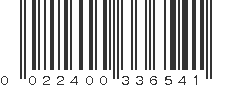 0 022400 336541